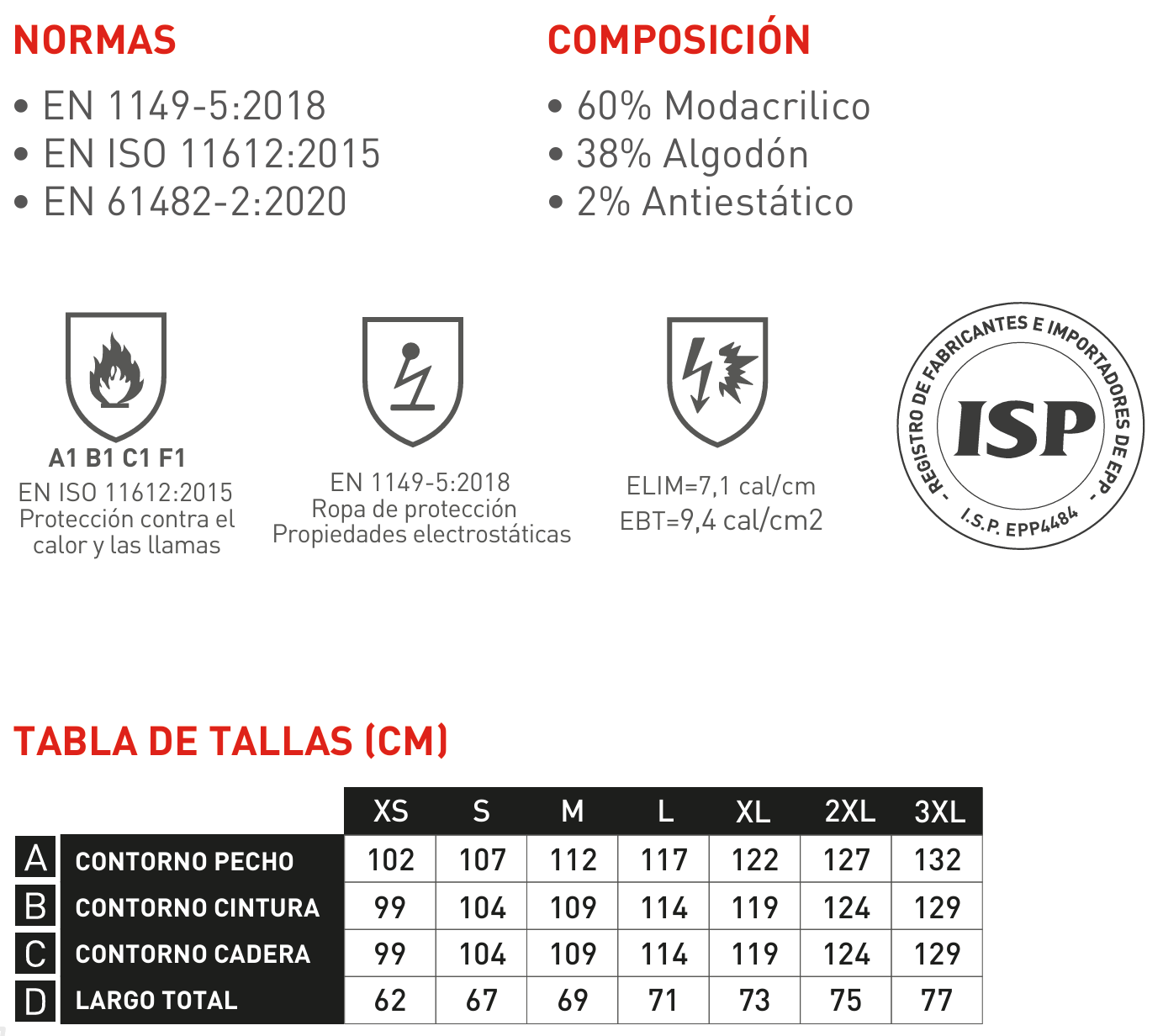 NORMAS

• EN 1149-5:2018
• EN ISO 11612:2015
• EN 61482-2:2020

COMPOSICIÓN

• 60% Modacrilico
• 38% Algodón
• 2% Antiestático

A1 B1 C1 F1
EN ISO 11612:2015
Protección contra el calor y las llamas

EN 1149-5:2018
Ropa de protección
Propiedades electrostáticas

ELIM=7,1 cal/cm
EBT=9,4 cal/cm2

REGISTRO DE FABRICANTES E IMPORTADORES DE EPP - I.S.P. EPP4484 -
ISP

TABLA DE TALLAS (CM)

| | | XS | S | M | L | XL | 2XL | 3XL |
|---|---|---|---|---|---|---|---|---|
| A | CONTORNO PECHO | 102 | 107 | 112 | 117 | 122 | 127 | 132 |
| B | CONTORNO CINTURA | 99 | 104 | 109 | 114 | 119 | 124 | 129 |
| C | CONTORNO CADERA | 99 | 104 | 109 | 114 | 119 | 124 | 129 |
| D | LARGO TOTAL | 62 | 67 | 69 | 71 | 73 | 75 | 77 |